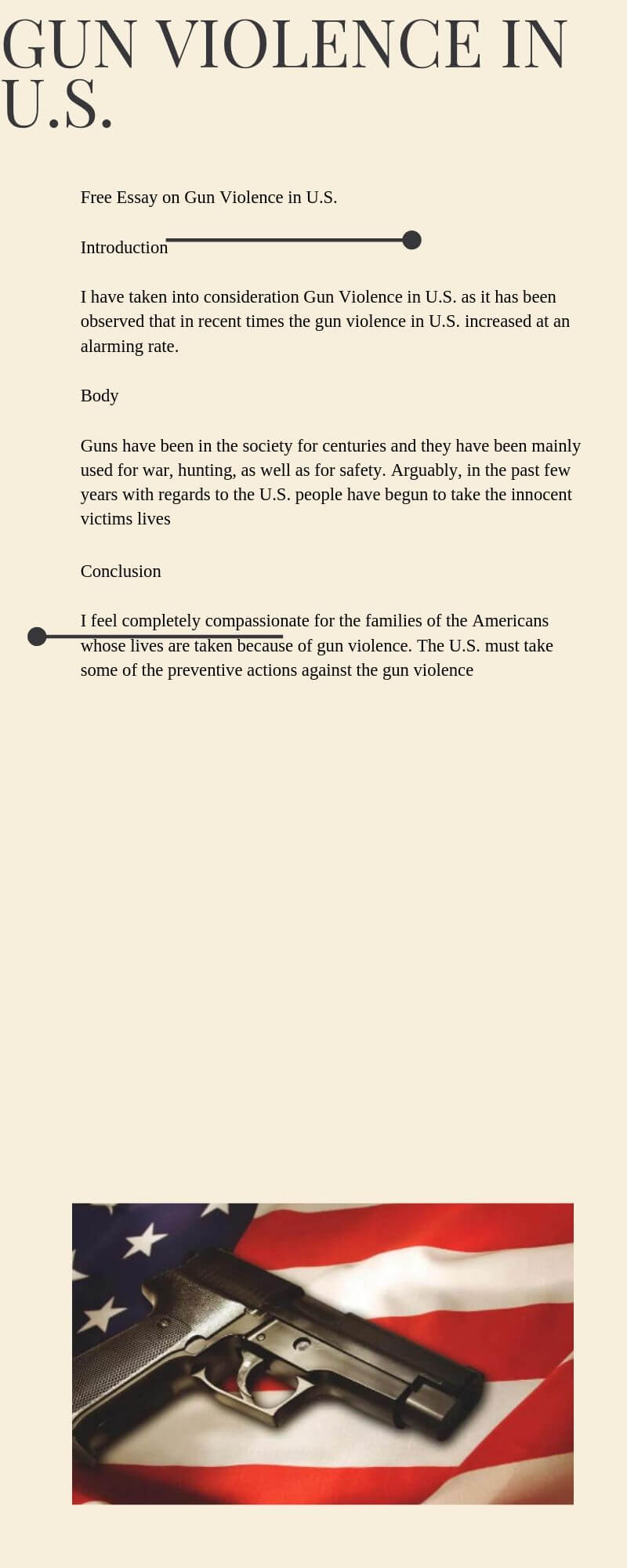 GUN VIOLENCE IN U.S.

Free Essay on Gun Violence in U.S.

Introduction

I have taken into consideration Gun Violence in U.S. as it has been observed that in recent times the gun violence in U.S. increased at an alarming rate.

Body

Guns have been in the society for centuries and they have been mainly used for war, hunting, as well as for safety. Arguably, in the past few years with regards to the U.S. people have begun to take the innocent victims lives

Conclusion

I feel completely compassionate for the families of the Americans whose lives are taken because of gun violence. The U.S. must take some of the preventive actions against the gun violence